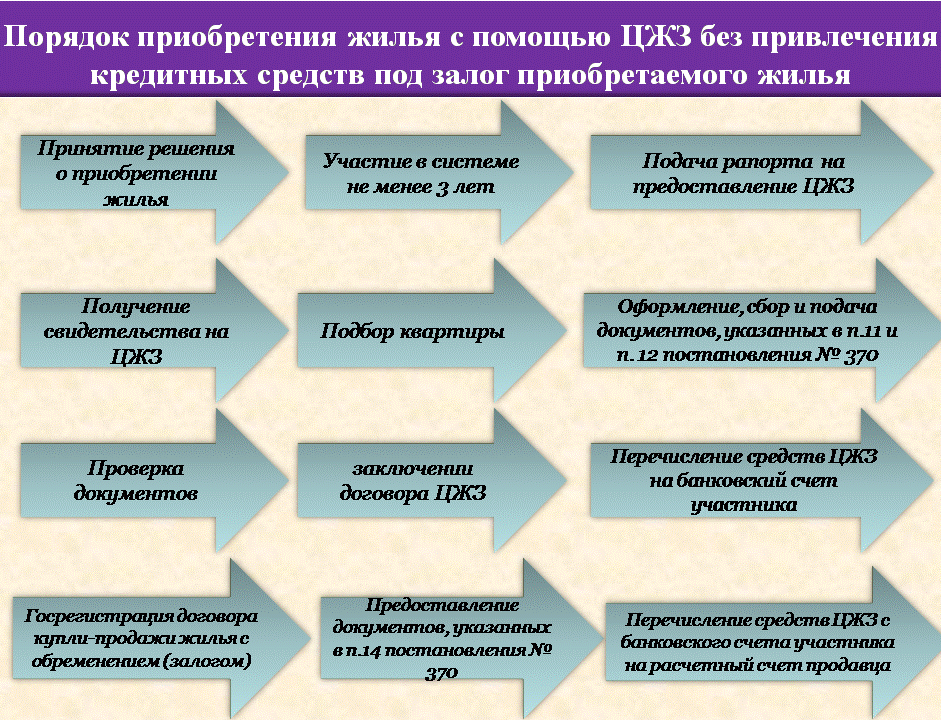 Порядок приобретения жилья с помощью ЦЖЗ без привлечения кредитных средств под залог приобретаемого жилья

Принятие решения о приобретении жилья

Участие в системе не менее 3 лет

Подача рапорта на предоставление ЦЖЗ

Получение свидетельства на ЦЖЗ

Подбор квартиры

Оформление, сбор и подача документов, указанных в п.11 и п. 12 постановления № 370

Проверка документов

заключении договора ЦЖЗ

Перечисление средств ЦЖЗ на банковский счет участника

Госрегистрация договора купли-продажи жилья с обременением (залогом)

Предоставление документов, указанных в п.14 постановления № 370

Перечисление средств ЦЖЗ с банковского счета участника на расчетный счет продавца